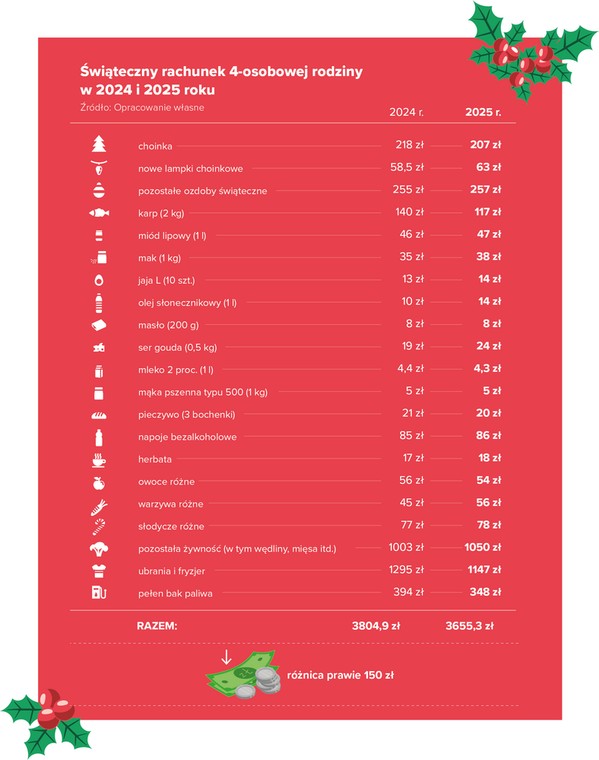 Świąteczny rachunek 4-osobowej rodziny w 2024 i 2025 roku
Źródło: Opracowanie własne

| | 2024 r. | 2025 r. |
|---|---|---|
| choinka | 218 zł | 207 zł |
| nowe lampki choinkowe | 58,5 zł | 63 zł |
| pozostałe ozdoby świąteczne | 255 zł | 257 zł |
| karp (2 kg) | 140 zł | 117 zł |
| miód lipowy (1 l) | 46 zł | 47 zł |
| mak (1 kg) | 35 zł | 38 zł |
| jaja L (10 szt.) | 13 zł | 14 zł |
| olej słonecznikowy (1 l) | 10 zł | 14 zł |
| masło (200 g) | 8 zł | 8 zł |
| ser gouda (0,5 kg) | 19 zł | 24 zł |
| mleko 2 proc. (1 l) | 4,4 zł | 4,3 zł |
| mąka pszenna typu 500 (1 kg) | 5 zł | 5 zł |
| pieczywo (3 bochenki) | 21 zł | 20 zł |
| napoje bezalkoholowe | 85 zł | 86 zł |
| herbata | 17 zł | 18 zł |
| owoce różne | 56 zł | 54 zł |
| warzywa różne | 45 zł | 56 zł |
| słodycze różne | 77 zł | 78 zł |
| pozostała żywność (w tym wędliny, mięsa itd.) | 1003 zł | 1050 zł |
| ubrania i fryzjer | 1295 zł | 1147 zł |
| pełen bak paliwa | 394 zł | 348 zł |
| RAZEM: | 3804,9 zł | 3655,3 zł |

różnica prawie 150 zł